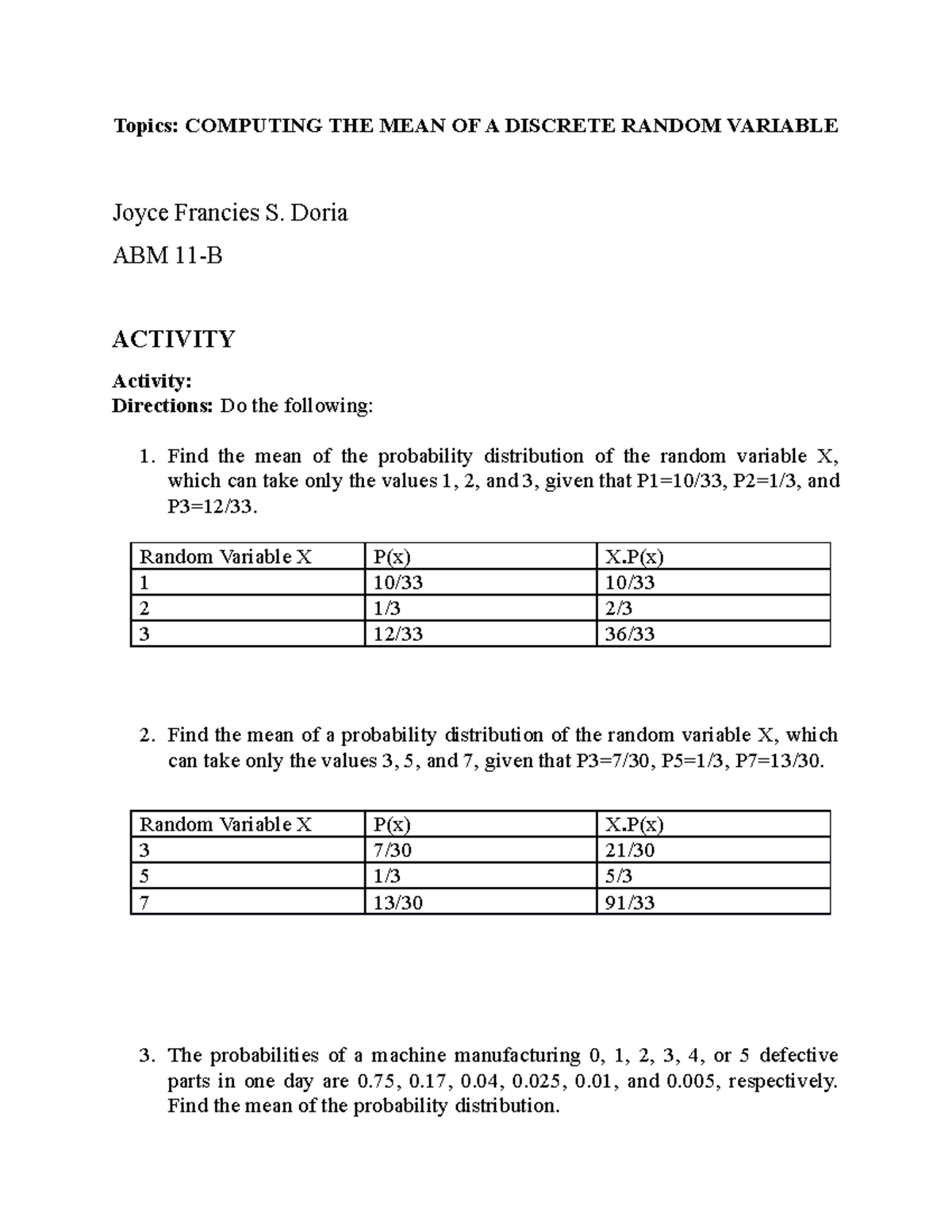 Topics: COMPUTING THE MEAN OF A DISCRETE RANDOM VARIABLE

Joyce Francies S. Doria

ABM 11-B

ACTIVITY

Activity:
Directions: Do the following:

1. Find the mean of the probability distribution of the random variable X, which can take only the values 1, 2, and 3, given that P1=10/33, P2=1/3, and P3=12/33.

| Random Variable X | P(x) | X.P(x) |
|---|---|---|
| 1 | 10/33 | 10/33 |
| 2 | 1/3 | 2/3 |
| 3 | 12/33 | 36/33 |

2. Find the mean of a probability distribution of the random variable X, which can take only the values 3, 5, and 7, given that P3=7/30, P5=1/3, P7=13/30.

| Random Variable X | P(x) | X.P(x) |
|---|---|---|
| 3 | 7/30 | 21/30 |
| 5 | 1/3 | 5/3 |
| 7 | 13/30 | 91/33 |

3. The probabilities of a machine manufacturing 0, 1, 2, 3, 4, or 5 defective parts in one day are 0.75, 0.17, 0.04, 0.025, 0.01, and 0.005, respectively. Find the mean of the probability distribution.